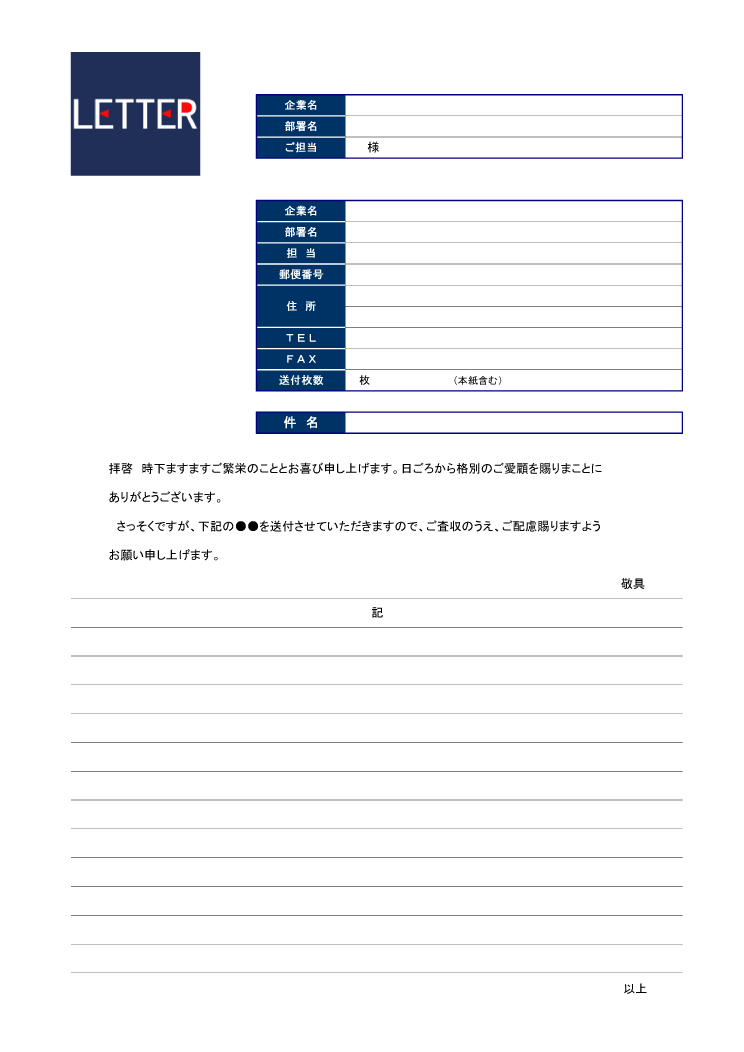 LETTER

| 企業名 | |
|---|---|
| 部署名 | |
| ご担当 | 様 |

| 企業名 | |
|---|---|
| 部署名 | |
| 担　当 | |
| 郵便番号 | |
| 住　所 | |
| TEL | |
| FAX | |
| 送付枚数 | 枚　（本紙含む） |

| 件　名 | |
|---|---|

拝啓　時下ますますご繁栄のこととお喜び申し上げます。日ごろから格別のご愛顧を賜りまことにありがとうございます。

さっそくですが、下記の●●を送付させていただきますので、ご査収のうえ、ご配慮賜りますようお願い申し上げます。

敬具

記

以上